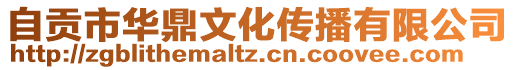 自贡市华鼎文化传播有限公司
http://zgblithemaltz.cn.coovee.com